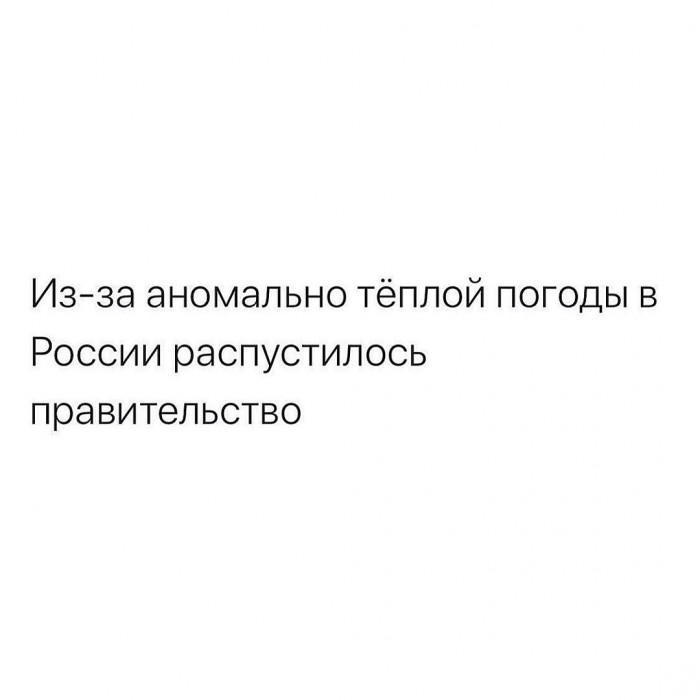 Из-за аномально тёплой погоды в России распустилось правительство